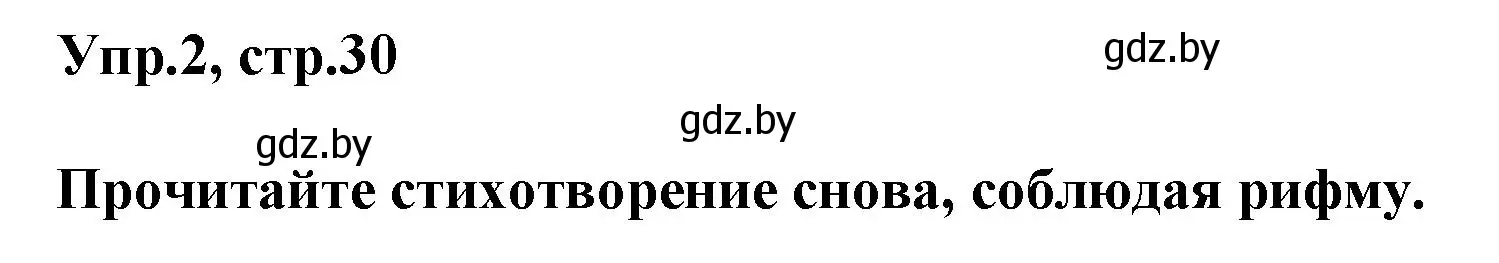 Упр.2, стр.30

gdz.by

gdz.by

gdz.by

Прочитайте стихотворение снова, соблюдая рифму.